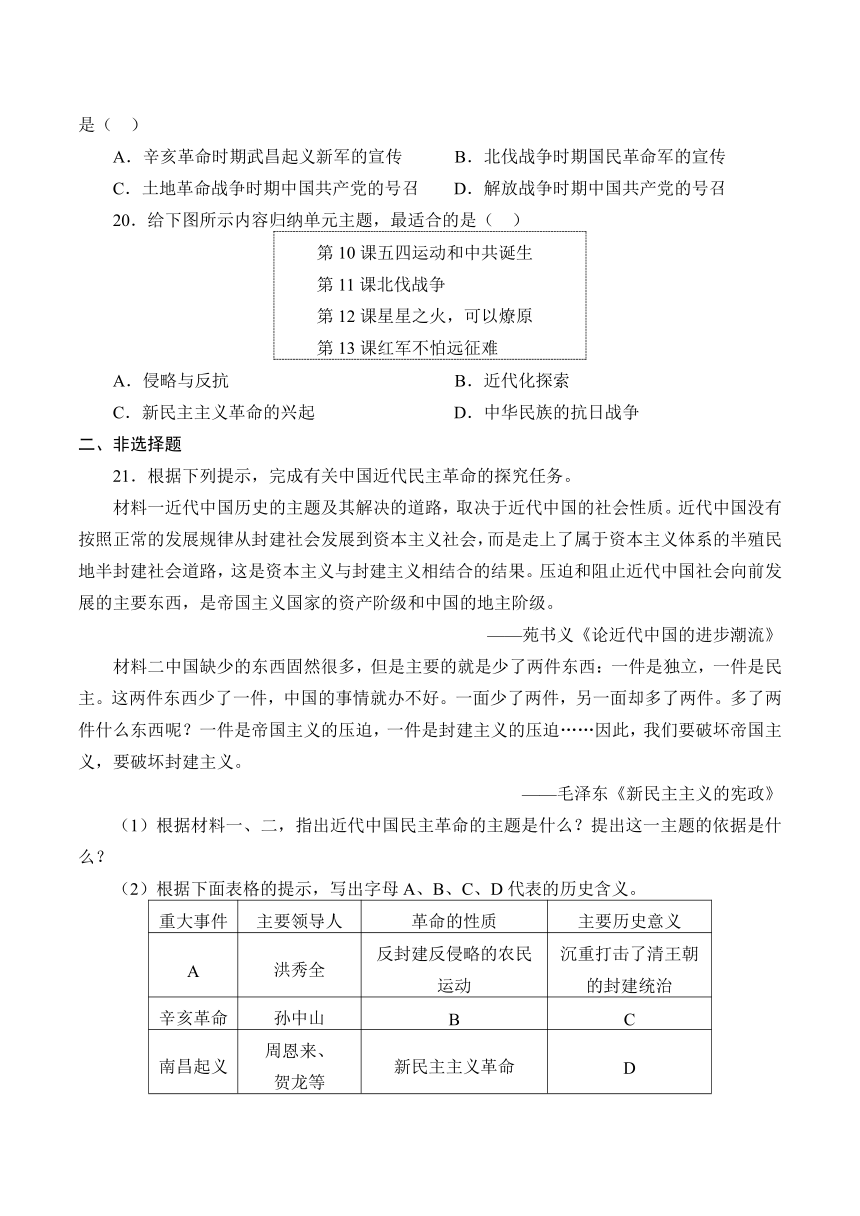 是（　）

A．辛亥革命时期武昌起义新军的宣传　　B．北伐战争时期国民革命军的宣传

C．土地革命战争时期中国共产党的号召　　D．解放战争时期中国共产党的号召

20．给下图所示内容归纳单元主题，最适合的是（　）

第 10 课五四运动和中共诞生

第 11 课北伐战争

第 12 课星星之火，可以燎原

第 13 课红军不怕远征难

A．侵略与反抗　　B．近代化探索

C．新民主主义革命的兴起　　D．中华民族的抗日战争

二、非选择题

21．根据下列提示，完成有关中国近代民主革命的探究任务。

材料一近代中国历史的主题及其解决的道路，取决于近代中国的社会性质。近代中国没有按照正常的发展规律从封建社会发展到资本主义社会，而是走上了属于资本主义体系的半殖民地半封建社会道路，这是资本主义与封建主义相结合的结果。压迫和阻止近代中国社会向前发展的主要东西，是帝国主义国家的资产阶级和中国的地主阶级。

——苑书义《论近代中国的进步潮流》

材料二中国缺少的东西固然很多，但是主要的就是少了两件东西：一件是独立，一件是民主。这两件东西少了一件，中国的事情就办不好。一面少了两件，另一面却多了两件。多了两件什么东西呢？一件是帝国主义的压迫，一件是封建主义的压迫……因此，我们要破坏帝国主义，要破坏封建主义。

——毛泽东《新民主主义的宪政》

（1）根据材料一、二，指出近代中国民主革命的主题是什么？提出这一主题的依据是什么？

（2）根据下面表格的提示，写出字母 A、B、C、D 代表的历史含义。

| 重大事件 | 主要领导人 | 革命的性质 | 主要历史意义 |
|---|---|---|---|
| A | 洪秀全 | 反封建反侵略的农民运动 | 沉重打击了清王朝的封建统治 |
| 辛亥革命 | 孙中山 | B | C |
| 南昌起义 | 周恩来、贺龙等 | 新民主主义革命 | D |